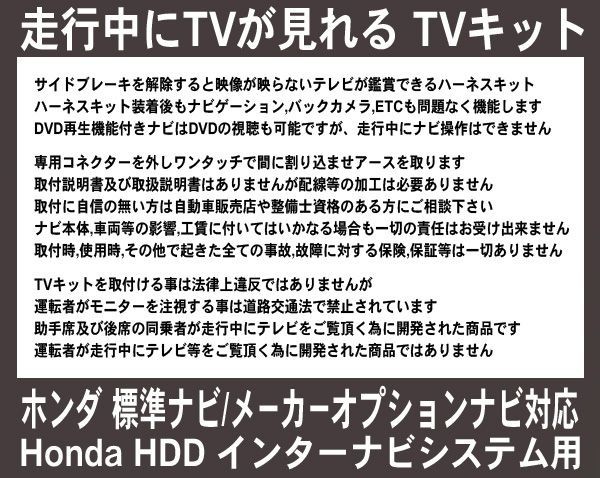 走行中にTVが見れる TVキット

サイドブレーキを解除すると映像が映らないテレビが鑑賞できるハーネスキット
ハーネスキット装着後もナビゲーション,バックカメラ,ETCも問題なく機能します
DVD再生機能付きナビはDVDの視聴も可能ですが、走行中にナビ操作はできません

専用コネクターを外しワンタッチで間に割り込ませアースを取ります
取付説明書及び取扱説明書はありませんが配線等の加工は必要ありません
取付に自信の無い方は自動車販売店や整備士資格のある方にご相談下さい
ナビ本体,車両等の影響,工賃に付いてはいかなる場合も一切の責任はお受け出来ません
取付時,使用時,その他で起きた全ての事故,故障に対する保険,保証等は一切ありません

TVキットを取付ける事は法律上違反ではありませんが
運転者がモニターを注視する事は道路交通法で禁止されています
助手席及び後席の同乗者が走行中にテレビをご覧頂く為に開発された商品です
運転者が走行中にテレビ等をご覧頂く為に開発された商品ではありません

ホンダ 標準ナビ/メーカーオプションナビ対応
Honda HDD インターナビシステム用